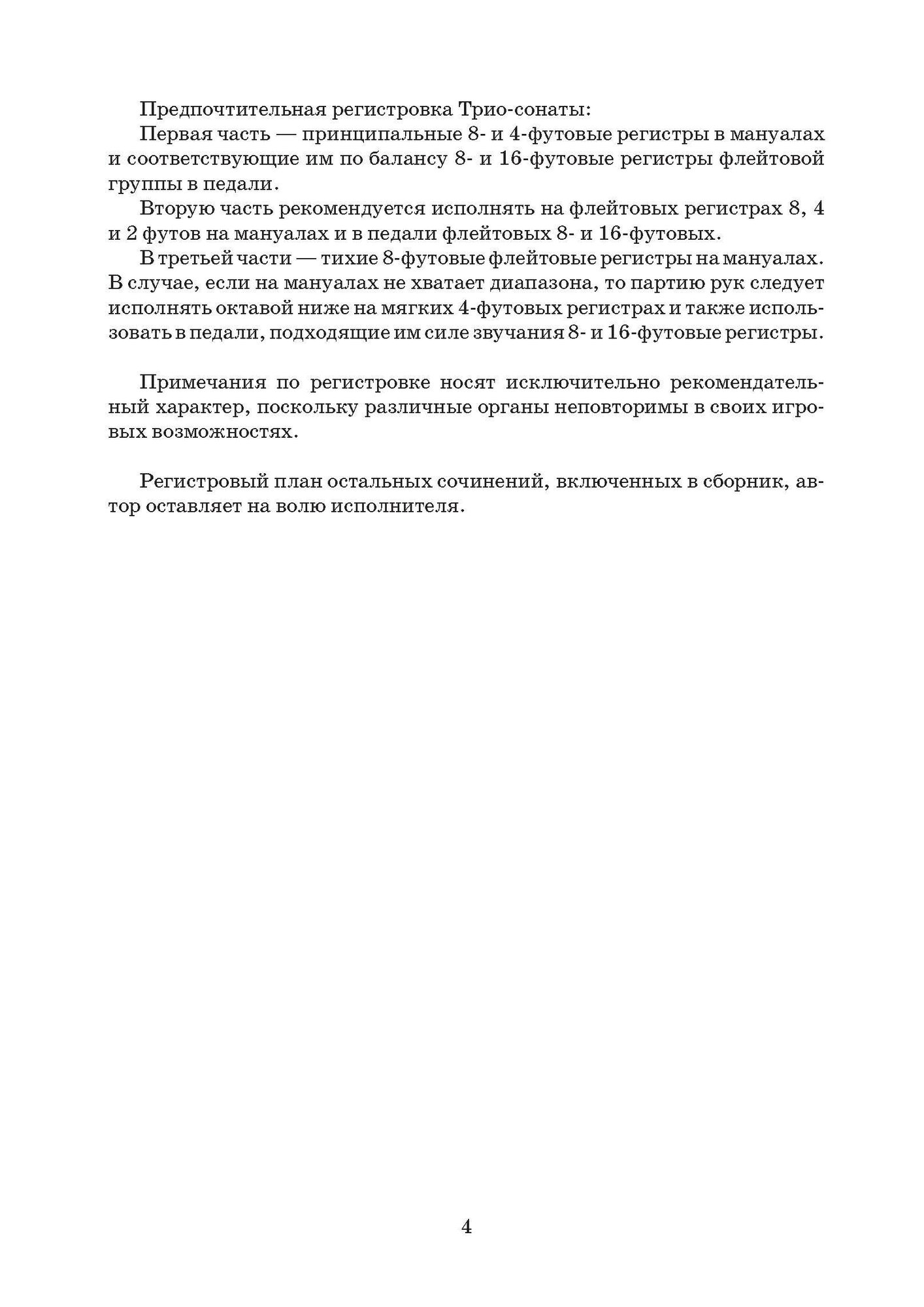 Предпочтительная регистровка Трио-сонаты:

Первая часть — принципальные 8- и 4-футовые регистры в мануалах и соответствующие им по балансу 8- и 16-футовые регистры флейтовой группы в педали.

Вторую часть рекомендуется исполнять на флейтовых регистрах 8, 4 и 2 футов на мануалах и в педали флейтовых 8- и 16-футовых.

В третьей части — тихие 8-футовые флейтовые регистры на мануалах. В случае, если на мануалах не хватает диапазона, то партию рук следует исполнять октавой ниже на мягких 4-футовых регистрах и также использовать в педали, подходящие им силе звучания 8- и 16-футовые регистры.

Примечания по регистровке носят исключительно рекомендательный характер, поскольку различные органы неповторимы в своих игровых возможностях.

Регистровый план остальных сочинений, включенных в сборник, автор оставляет на волю исполнителя.

4